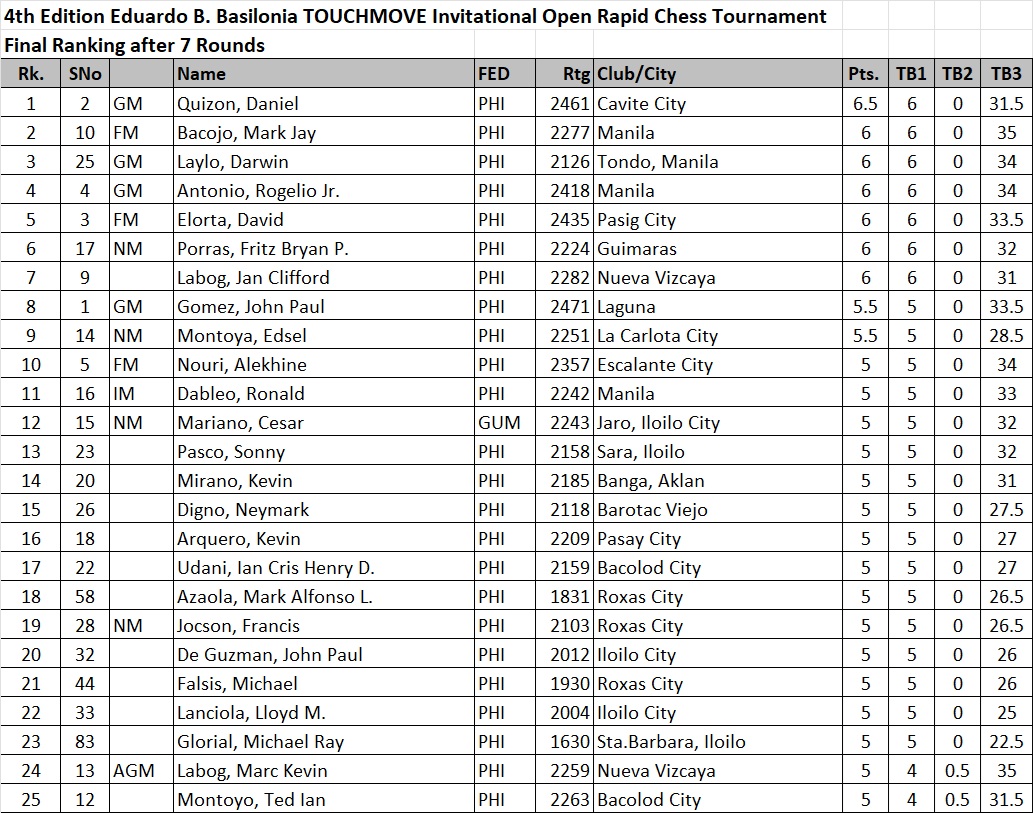 4th Edition Eduardo B. Basilonia TOUCHMOVE Invitational Open Rapid Chess Tournament
Final Ranking after 7 Rounds

| Rk. | SNo | | Name | FED | Rtg | Club/City | Pts. | TB1 | TB2 | TB3 |
|---|---|---|---|---|---|---|---|---|---|---|
| 1 | 2 | GM | Quizon, Daniel | PHI | 2461 | Cavite City | 6.5 | 6 | 0 | 31.5 |
| 2 | 10 | FM | Bacojo, Mark Jay | PHI | 2277 | Manila | 6 | 6 | 0 | 35 |
| 3 | 25 | GM | Laylo, Darwin | PHI | 2126 | Tondo, Manila | 6 | 6 | 0 | 34 |
| 4 | 4 | GM | Antonio, Rogelio Jr. | PHI | 2418 | Manila | 6 | 6 | 0 | 34 |
| 5 | 3 | FM | Elorta, David | PHI | 2435 | Pasig City | 6 | 6 | 0 | 33.5 |
| 6 | 17 | NM | Porras, Fritz Bryan P. | PHI | 2224 | Guimaras | 6 | 6 | 0 | 32 |
| 7 | 9 | | Labog, Jan Clifford | PHI | 2282 | Nueva Vizcaya | 6 | 6 | 0 | 31 |
| 8 | 1 | GM | Gomez, John Paul | PHI | 2471 | Laguna | 5.5 | 5 | 0 | 33.5 |
| 9 | 14 | NM | Montoya, Edsel | PHI | 2251 | La Carlota City | 5.5 | 5 | 0 | 28.5 |
| 10 | 5 | FM | Nouri, Alekhine | PHI | 2357 | Escalante City | 5 | 5 | 0 | 34 |
| 11 | 16 | IM | Dableo, Ronald | PHI | 2242 | Manila | 5 | 5 | 0 | 33 |
| 12 | 15 | NM | Mariano, Cesar | GUM | 2243 | Jaro, Iloilo City | 5 | 5 | 0 | 32 |
| 13 | 23 | | Pasco, Sonny | PHI | 2158 | Sara, Iloilo | 5 | 5 | 0 | 32 |
| 14 | 20 | | Mirano, Kevin | PHI | 2185 | Banga, Aklan | 5 | 5 | 0 | 31 |
| 15 | 26 | | Digno, Neymark | PHI | 2118 | Barotac Viejo | 5 | 5 | 0 | 27.5 |
| 16 | 18 | | Arquero, Kevin | PHI | 2209 | Pasay City | 5 | 5 | 0 | 27 |
| 17 | 22 | | Udani, Ian Cris Henry D. | PHI | 2159 | Bacolod City | 5 | 5 | 0 | 27 |
| 18 | 58 | | Azaola, Mark Alfonso L. | PHI | 1831 | Roxas City | 5 | 5 | 0 | 26.5 |
| 19 | 28 | NM | Jocson, Francis | PHI | 2103 | Roxas City | 5 | 5 | 0 | 26.5 |
| 20 | 32 | | De Guzman, John Paul | PHI | 2012 | Iloilo City | 5 | 5 | 0 | 26 |
| 21 | 44 | | Falsis, Michael | PHI | 1930 | Roxas City | 5 | 5 | 0 | 26 |
| 22 | 33 | | Lanciola, Lloyd M. | PHI | 2004 | Iloilo City | 5 | 5 | 0 | 25 |
| 23 | 83 | | Glorial, Michael Ray | PHI | 1630 | Sta.Barbara, Iloilo | 5 | 5 | 0 | 22.5 |
| 24 | 13 | AGM | Labog, Marc Kevin | PHI | 2259 | Nueva Vizcaya | 5 | 4 | 0.5 | 35 |
| 25 | 12 | | Montoyo, Ted Ian | PHI | 2263 | Bacolod City | 5 | 4 | 0.5 | 31.5 |